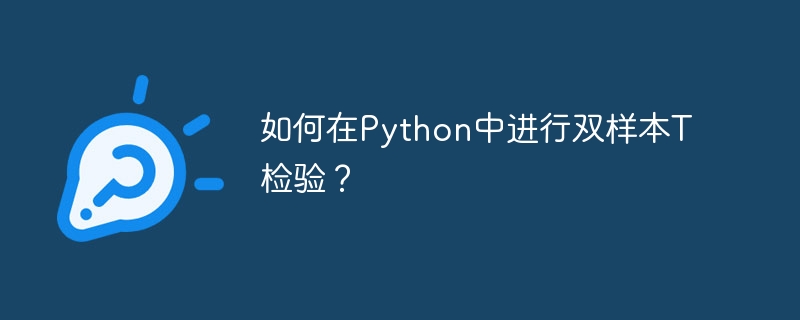 如何在Python中进行双样本T检验？